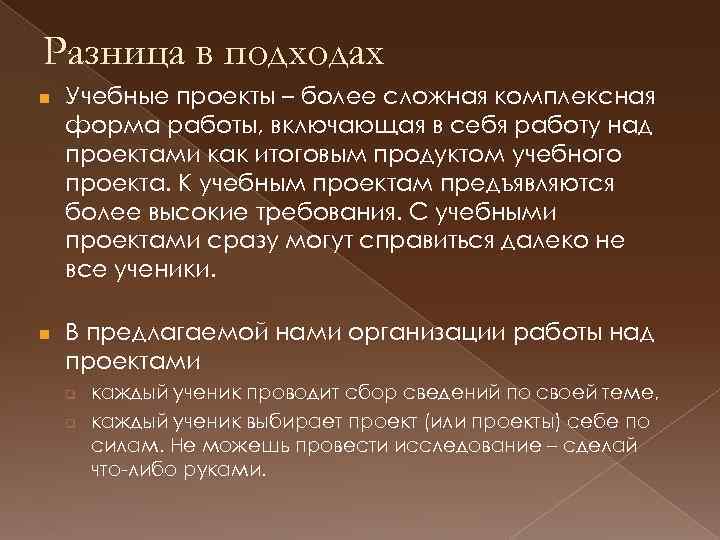 Разница в подходах

Учебные проекты – более сложная комплексная форма работы, включающая в себя работу над проектами как итоговым продуктом учебного проекта. К учебным проектам предъявляются более высокие требования. С учебными проектами сразу могут справиться далеко не все ученики.

В предлагаемой нами организации работы над проектами

каждый ученик проводит сбор сведений по своей теме,

каждый ученик выбирает проект (или проекты) себе по силам. Не можешь провести исследование – сделай что-либо руками.